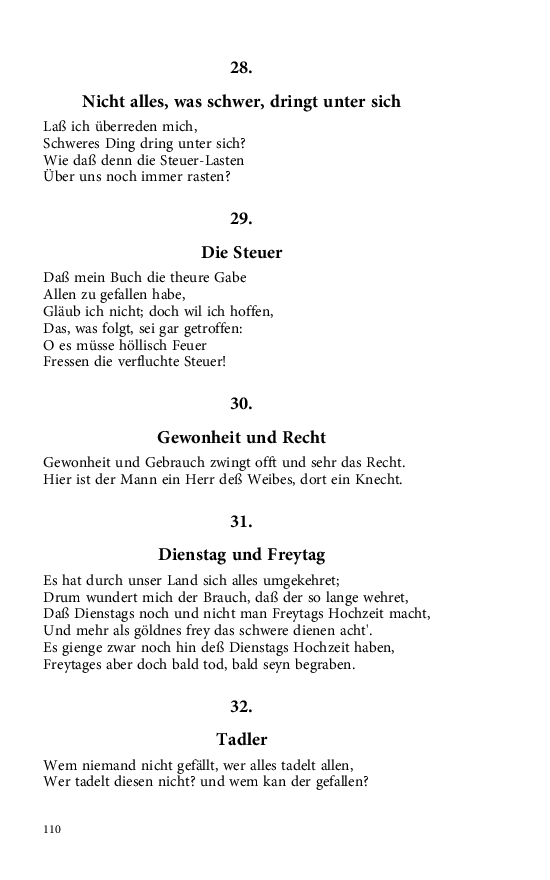 28.

Nicht alles, was schwer, dringt unter sich

Laß ich überreden mich,
Schweres Ding dring unter sich?
Wie daß denn die Steuer-Lasten
Über uns noch immer rasten?

29.

Die Steuer

Daß mein Buch die theure Gabe
Allen zu gefallen habe,
Gläub ich nicht; doch wil ich hoffen,
Das, was folgt, sei gar getroffen:
O es müsse höllisch Feuer
Fressen die verfluchte Steuer!

30.

Gewonheit und Recht

Gewonheit und Gebrauch zwingt offt und sehr das Recht.
Hier ist der Mann ein Herr deß Weibes, dort ein Knecht.

31.

Dienstag und Freytag

Es hat durch unser Land sich alles umgekehret;
Drum wundert mich der Brauch, daß der so lange wehret,
Daß Dienstags noch und nicht man Freytags Hochzeit macht,
Und mehr als göldnes frey das schwere dienen acht'.
Es gienge zwar noch hin deß Dienstags Hochzeit haben,
Freytages aber doch bald tod, bald seyn begraben.

32.

Tadler

Wem niemand nicht gefällt, wer alles tadelt allen,
Wer tadelt diesen nicht? und wem kan der gefallen?

110